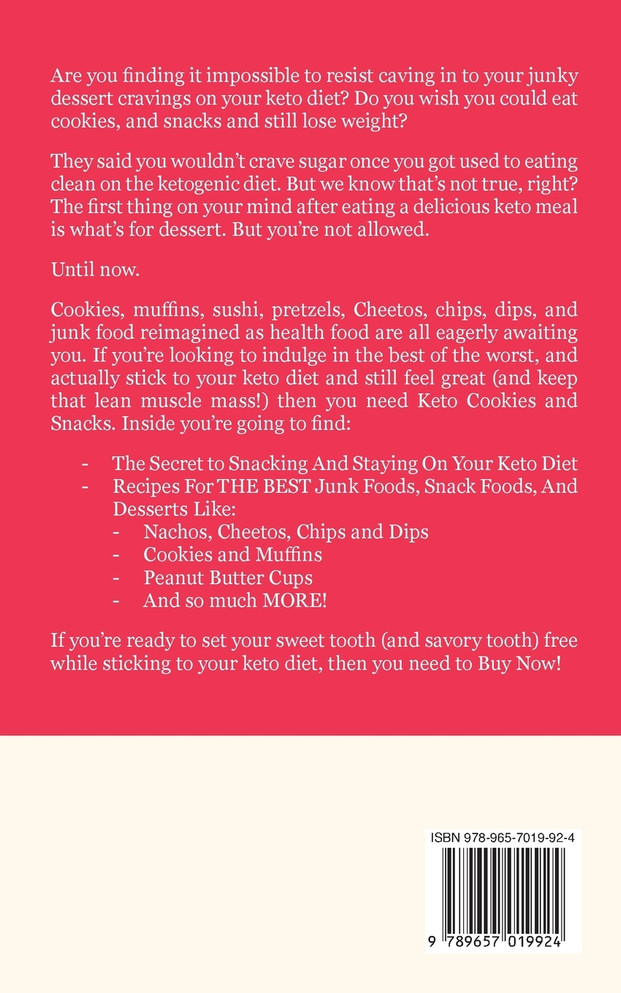 Are you finding it impossible to resist caving in to your junky dessert cravings on your keto diet? Do you wish you could eat cookies, and snacks and still lose weight?

They said you wouldn't crave sugar once you got used to eating clean on the ketogenic diet. But we know that's not true, right? The first thing on your mind after eating a delicious keto meal is what's for dessert. But you're not allowed.

Until now.

Cookies, muffins, sushi, pretzels, Cheetos, chips, dips, and junk food reimagined as health food are all eagerly awaiting you. If you're looking to indulge in the best of the worst, and actually stick to your keto diet and still feel great (and keep that lean muscle mass!) then you need Keto Cookies and Snacks. Inside you're going to find:

- The Secret to Snacking And Staying On Your Keto Diet
- Recipes For THE BEST Junk Foods, Snack Foods, And Desserts Like:
  - Nachos, Cheetos, Chips and Dips
  - Cookies and Muffins
  - Peanut Butter Cups
  - And so much MORE!

If you're ready to set your sweet tooth (and savory tooth) free while sticking to your keto diet, then you need to Buy Now!

ISBN 978-965-7019-92-4

9 789657 019924